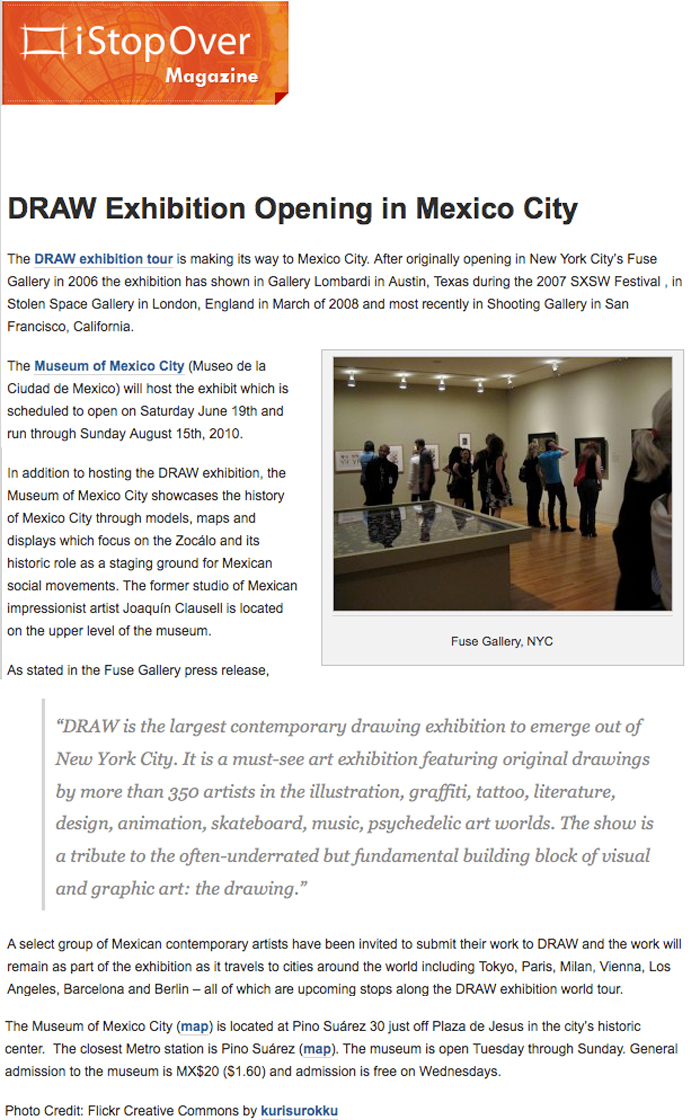 iStopOver Magazine

DRAW Exhibition Opening in Mexico City

The DRAW exhibition tour is making its way to Mexico City. After originally opening in New York City's Fuse Gallery in 2006 the exhibition has shown in Gallery Lombardi in Austin, Texas during the 2007 SXSW Festival , in Stolen Space Gallery in London, England in March of 2008 and most recently in Shooting Gallery in San Francisco, California.

The Museum of Mexico City (Museo de la Ciudad de Mexico) will host the exhibit which is scheduled to open on Saturday June 19th and run through Sunday August 15th, 2010.

In addition to hosting the DRAW exhibition, the Museum of Mexico City showcases the history of Mexico City through models, maps and displays which focus on the Zocálo and its historic role as a staging ground for Mexican social movements. The former studio of Mexican impressionist artist Joaquín Clausell is located on the upper level of the museum.

Fuse Gallery, NYC

As stated in the Fuse Gallery press release,

"DRAW is the largest contemporary drawing exhibition to emerge out of New York City. It is a must-see art exhibition featuring original drawings by more than 350 artists in the illustration, graffiti, tattoo, literature, design, animation, skateboard, music, psychedelic art worlds. The show is a tribute to the often-underrated but fundamental building block of visual and graphic art: the drawing."

A select group of Mexican contemporary artists have been invited to submit their work to DRAW and the work will remain as part of the exhibition as it travels to cities around the world including Tokyo, Paris, Milan, Vienna, Los Angeles, Barcelona and Berlin – all of which are upcoming stops along the DRAW exhibition world tour.

The Museum of Mexico City (map) is located at Pino Suárez 30 just off Plaza de Jesus in the city's historic center. The closest Metro station is Pino Suárez (map). The museum is open Tuesday through Sunday. General admission to the museum is MX$20 ($1.60) and admission is free on Wednesdays.

Photo Credit: Flickr Creative Commons by kurisurokku